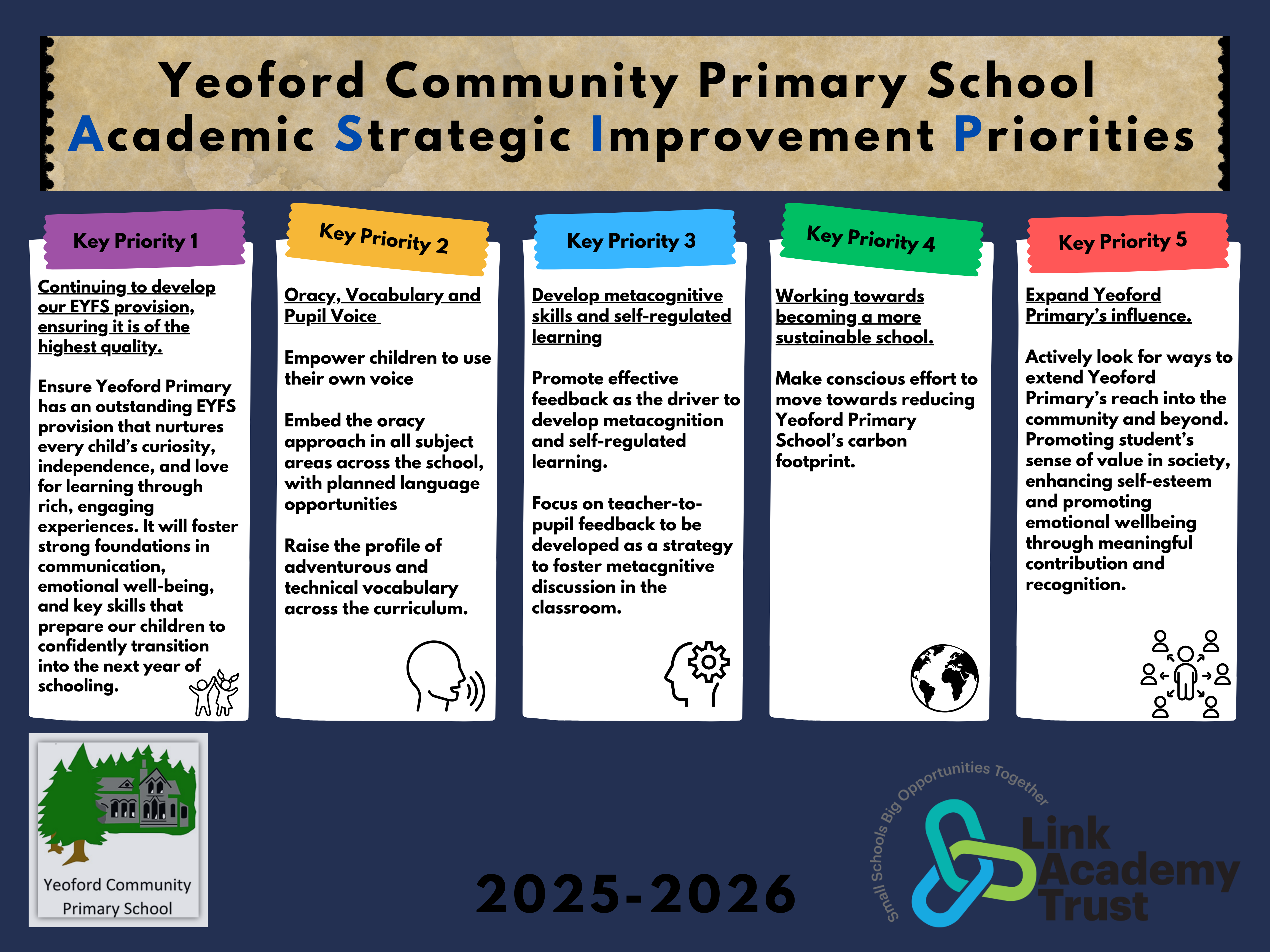 Yeoford Community Primary School
Academic Strategic Improvement Priorities

Key Priority 1

Continuing to develop our EYFS provision, ensuring it is of the highest quality.

Ensure Yeoford Primary has an outstanding EYFS provision that nurtures every child's curiosity, independence, and love for learning through rich, engaging experiences. It will foster strong foundations in communication, emotional well-being, and key skills that prepare our children to confidently transition into the next year of schooling.

Key Priority 2

Oracy, Vocabulary and Pupil Voice

Empower children to use their own voice

Embed the oracy approach in all subject areas across the school, with planned language opportunities

Raise the profile of adventurous and technical vocabulary across the curriculum.

Key Priority 3

Develop metacognitive skills and self-regulated learning

Promote effective feedback as the driver to develop metacognition and self-regulated learning.

Focus on teacher-to-pupil feedback to be developed as a strategy to foster metacgnitive discussion in the classroom.

Key Priority 4

Working towards becoming a more sustainable school.

Make conscious effort to move towards reducing Yeoford Primary School's carbon footprint.

Key Priority 5

Expand Yeoford Primary's influence.

Actively look for ways to extend Yeoford Primary's reach into the community and beyond. Promoting student's sense of value in society, enhancing self-esteem and promoting emotional wellbeing through meaningful contribution and recognition.

Yeoford Community Primary School

2025-2026

Small Schools Big Opportunities Together
Link Academy Trust